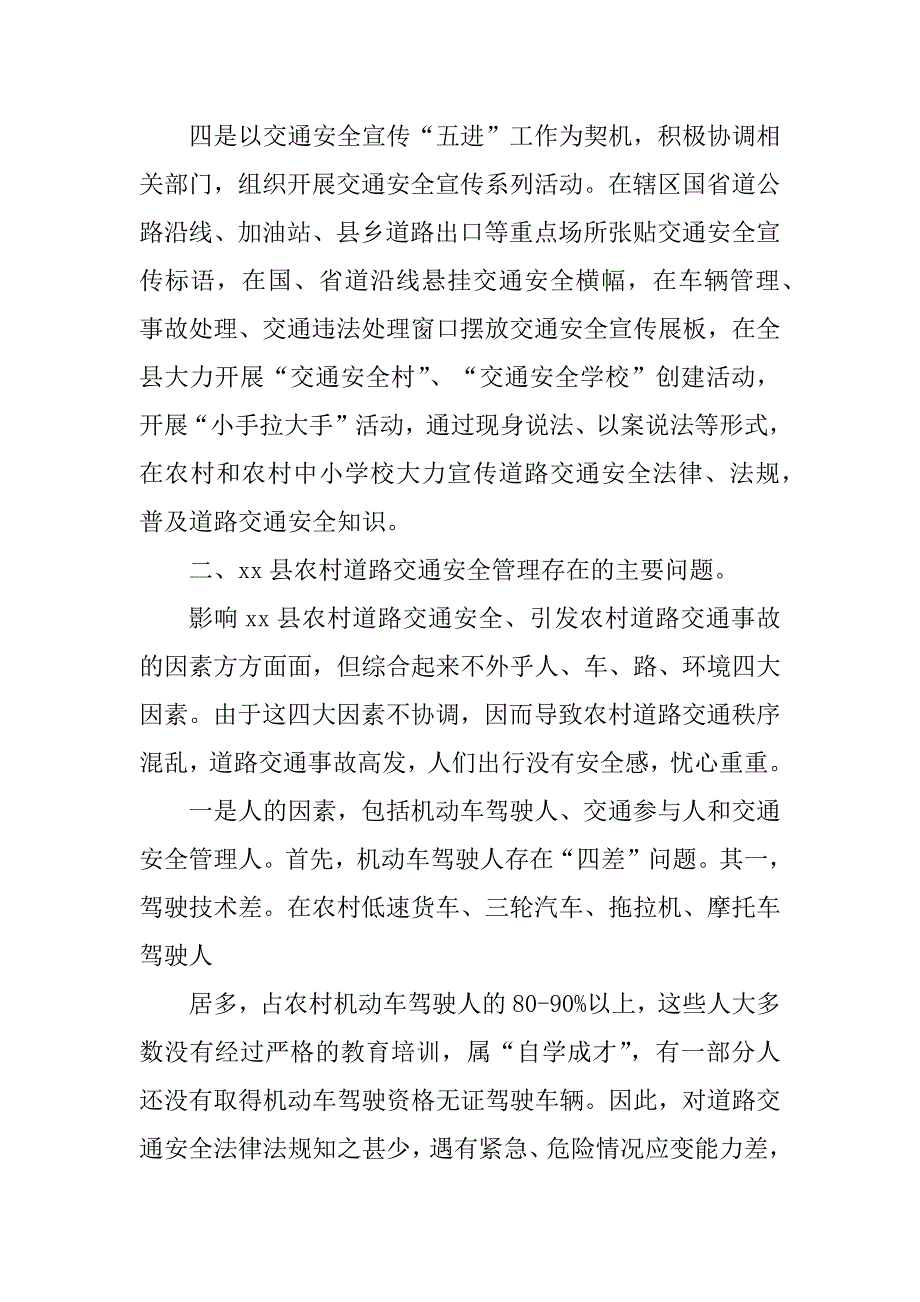 四是以交通安全宣传“五进”工作为契机，积极协调相关部门，组织开展交通安全宣传系列活动。在辖区国省道公路沿线、加油站、县乡道路出口等重点场所张贴交通安全宣传标语，在国、省道沿线悬挂交通安全横幅，在车辆管理、事故处理、交通违法处理窗口摆放交通安全宣传展板，在全县大力开展“交通安全村”、“交通安全学校”创建活动，开展“小手拉大手”活动，通过现身说法、以案说法等形式，在农村和农村中小学校大力宣传道路交通安全法律、法规，普及道路交通安全知识。

二、xx 县农村道路交通安全管理存在的主要问题。

影响 xx 县农村道路交通安全、引发农村道路交通事故的因素方方面面，但综合起来不外乎人、车、路、环境四大因素。由于这四大因素不协调，因而导致农村道路交通秩序混乱，道路交通事故高发，人们出行没有安全感，忧心重重。

一是人的因素，包括机动车驾驶人、交通参与人和交通安全管理人。首先，机动车驾驶人存在“四差”问题。其一，驾驶技术差。在农村低速货车、三轮汽车、拖拉机、摩托车驾驶人

居多，占农村机动车驾驶人的 80-90%以上，这些人大多数没有经过严格的教育培训，属“自学成才”，有一部分人还没有取得机动车驾驶资格无证驾驶车辆。因此，对道路交通安全法律法规知之甚少，遇有紧急、危险情况应变能力差，